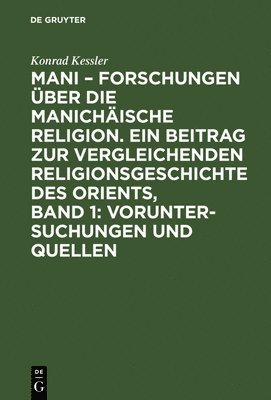 DE GRUYTER

Konrad Kessler

MANI – FORSCHUNGEN ÜBER DIE MANICHÄISCHE RELIGION. EIN BEITRAG ZUR VERGLEICHENDEN RELIGIONSGESCHICHTE DES ORIENTS, BAND 1: VORUNTERSUCHUNGEN UND QUELLEN

DE
G